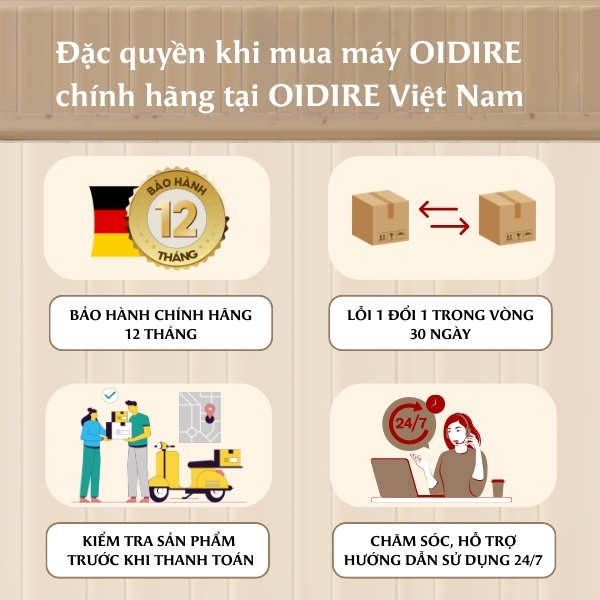 Đặc quyền khi mua máy OIDIRE chính hãng tại OIDIRE Việt Nam

BẢO HÀNH
12
THÁNG

BẢO HÀNH CHÍNH HÃNG 12 THÁNG

LỖI 1 ĐỔI 1 TRONG VÒNG 30 NGÀY

KIỂM TRA SẢN PHẨM TRƯỚC KHI THANH TOÁN

24/7

CHĂM SÓC, HỖ TRỢ HƯỚNG DẪN SỬ DỤNG 24/7